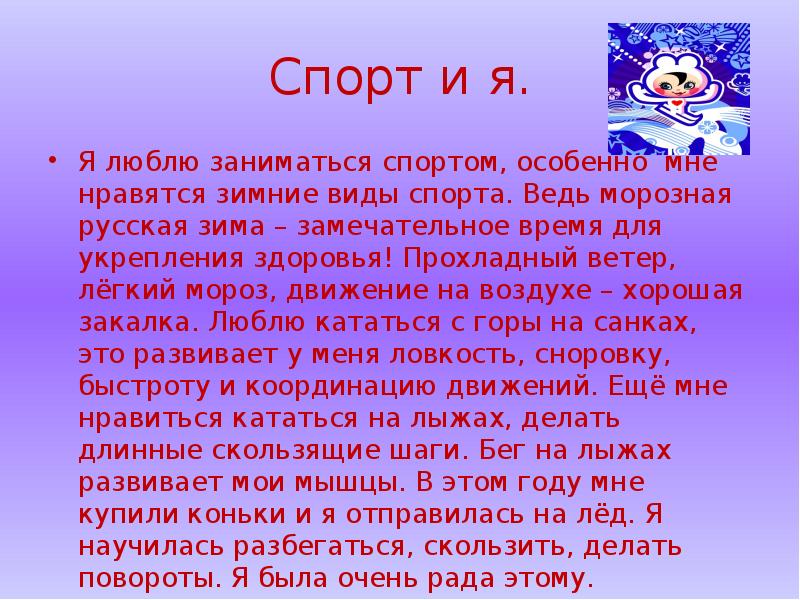 Спорт и я.

• Я люблю заниматься спортом, особенно мне нравятся зимние виды спорта. Ведь морозная русская зима – замечательное время для укрепления здоровья! Прохладный ветер, лёгкий мороз, движение на воздухе – хорошая закалка. Люблю кататься с горы на санках, это развивает у меня ловкость, сноровку, быстроту и координацию движений. Ещё мне нравиться кататься на лыжах, делать длинные скользящие шаги. Бег на лыжах развивает мои мышцы. В этом году мне купили коньки и я отправилась на лёд. Я научилась разбегаться, скользить, делать повороты. Я была очень рада этому.